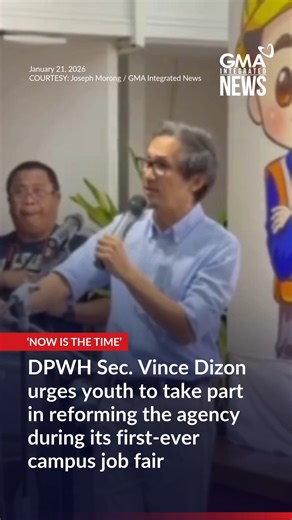 January 21, 2026
COURTESY: Joseph Morong / GMA Integrated News

GMA INTEGRATED NEWS

'NOW IS THE TIME'

DPWH Sec. Vince Dizon urges youth to take part in reforming the agency during its first-ever campus job fair